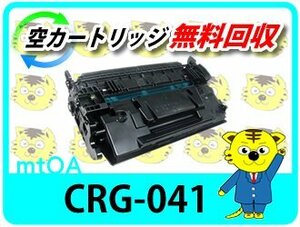 空カートリッジ 無料回収

mtOA

CRG-041